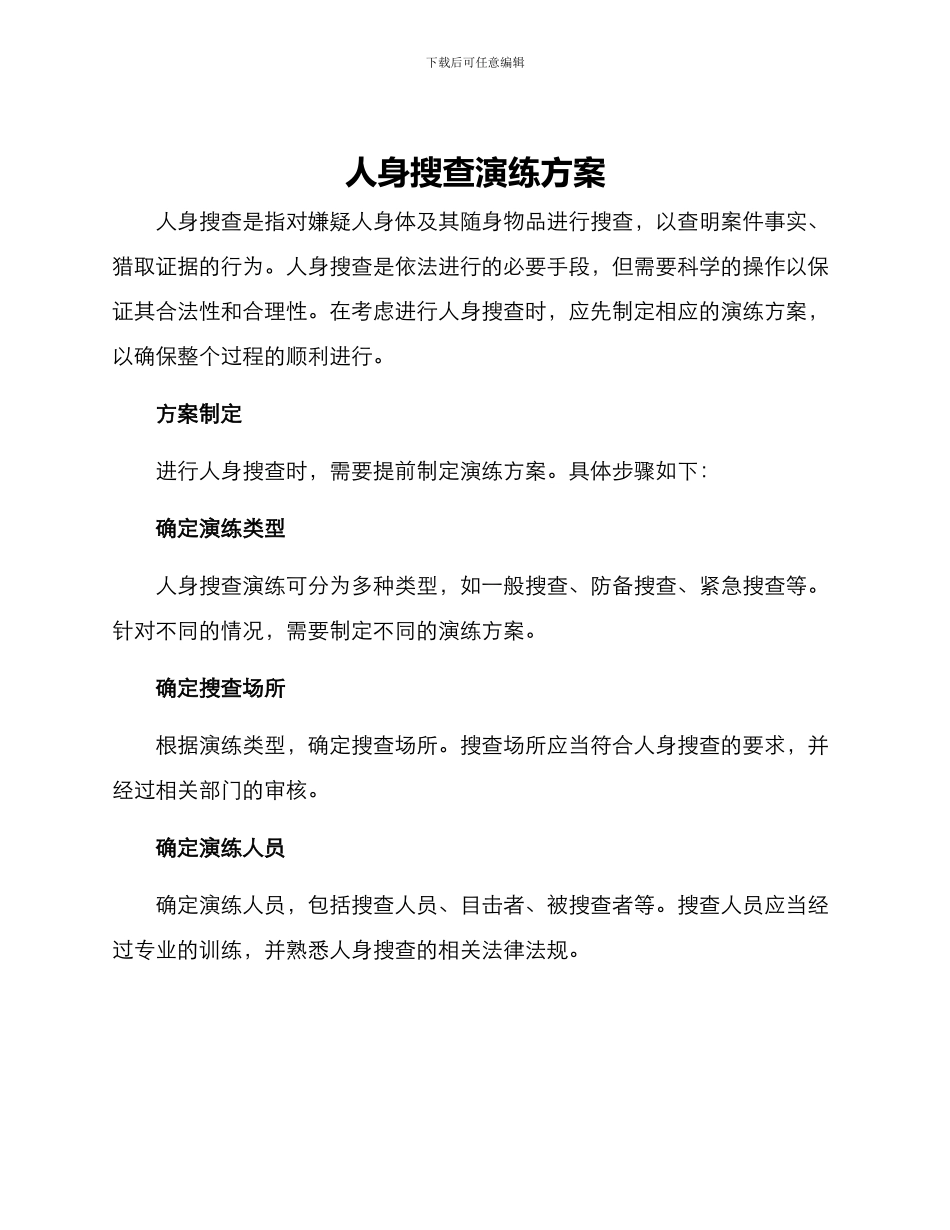 下载后可任意编辑

人身搜查演练方案

人身搜查是指对嫌疑人身体及其随身物品进行搜查，以查明案件事实、猎取证据的行为。人身搜查是依法进行的必要手段，但需要科学的操作以保证其合法性和合理性。在考虑进行人身搜查时，应先制定相应的演练方案，以确保整个过程的顺利进行。

方案制定

进行人身搜查时，需要提前制定演练方案。具体步骤如下：

确定演练类型

人身搜查演练可分为多种类型，如一般搜查、防备搜查、紧急搜查等。针对不同的情况，需要制定不同的演练方案。

确定搜查场所

根据演练类型，确定搜查场所。搜查场所应当符合人身搜查的要求，并经过相关部门的审核。

确定演练人员

确定演练人员，包括搜查人员、目击者、被搜查者等。搜查人员应当经过专业的训练，并熟悉人身搜查的相关法律法规。